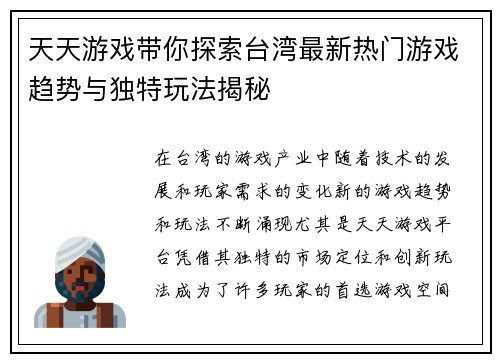 天天游戏带你探索台湾最新热门游戏趋势与独特玩法揭秘

在台湾的游戏产业中随着技术的发展和玩家需求的变化新的游戏趋势和玩法不断涌现尤其是天天游戏平台凭借其独特的市场定位和创新玩法成为了许多玩家的首选游戏空间